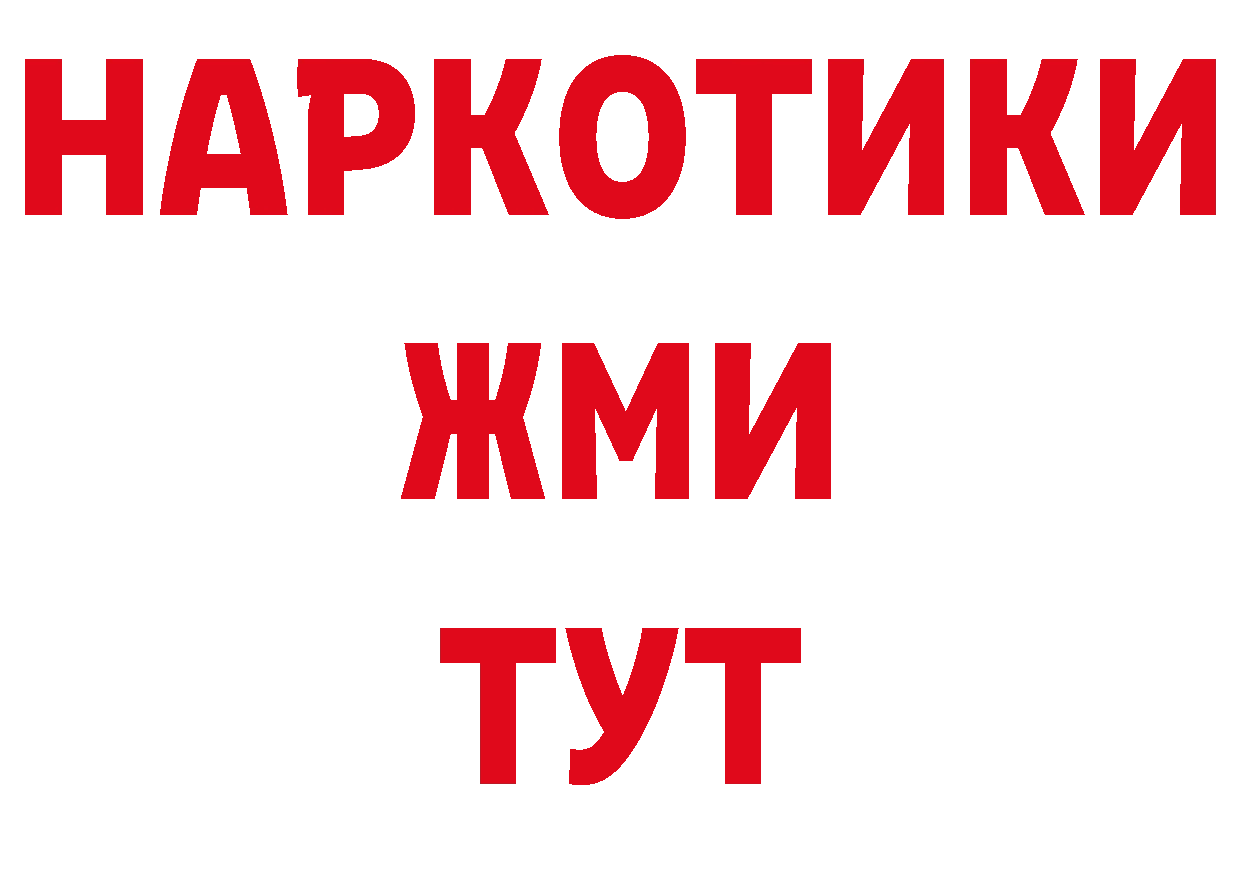 НАРКОТИКИ
ЖМИ
ТУТ